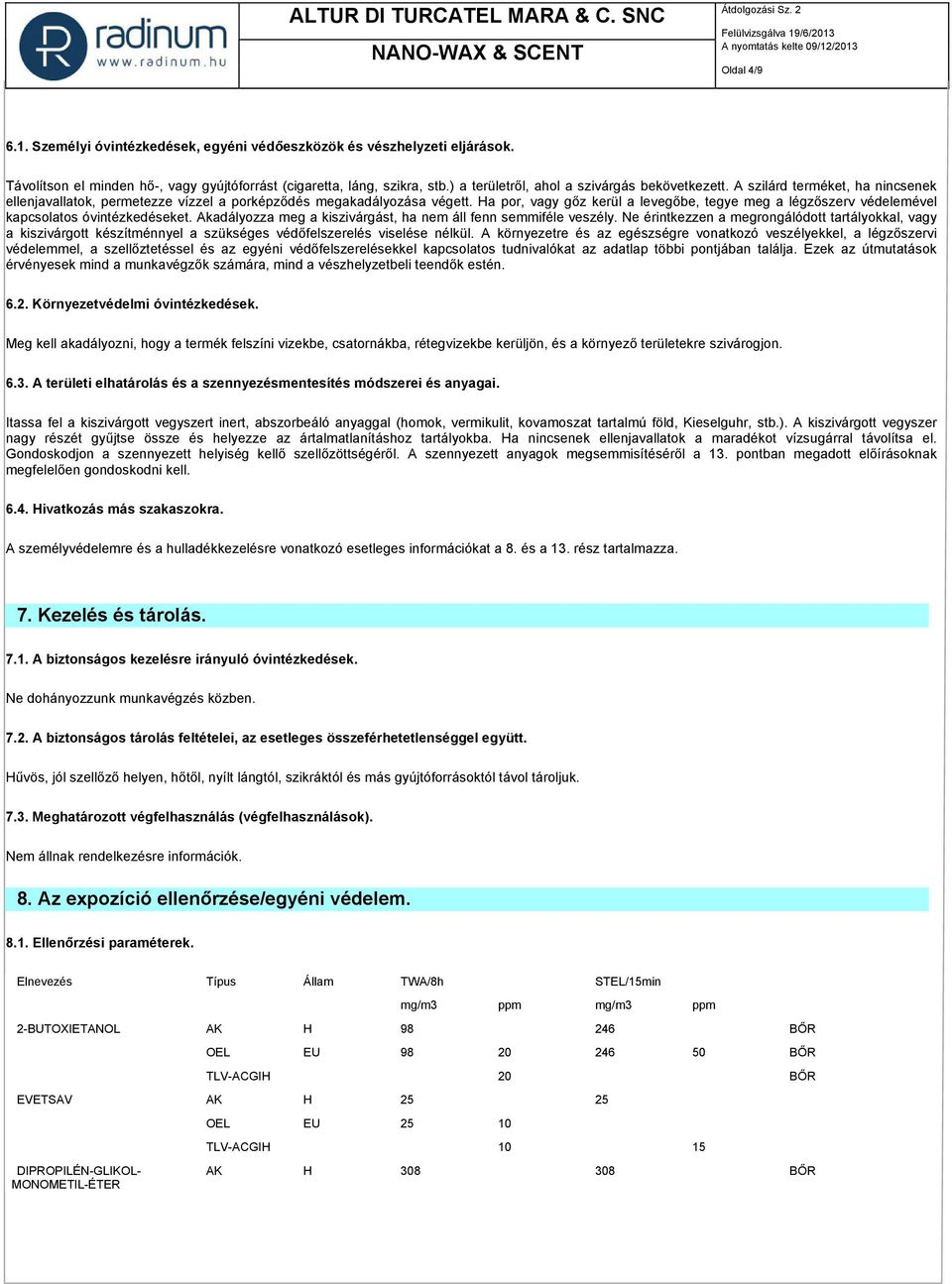 radinum
www.radinum.hu

ALTUR DI TURCATEL MARA & C. SNC
NANO-WAX & SCENT

Átdolgozási Sz. 2
Felülvizsgálva 19/6/2013
A nyomtatás kelte 09/12/2013
Oldal 4/9

6.1. Személyi óvintézkedések, egyéni védőeszközök és vészhelyzeti eljárások.

Távolítson el minden hő-, vagy gyújtóforrást (cigaretta, láng, szikra, stb.) a területről, ahol a szivárgás bekövetkezett. A szilárd terméket, ha nincsenek ellenjavallatok, permetezze vízzel a porképződés megakadályozása végett. Ha por, vagy gőz kerül a levegőbe, tegye meg a légzőszerv védelemével kapcsolatos óvintézkedéseket. Akadályozza meg a kiszivárgást, ha nem áll fenn semmiféle veszély. Ne érintkezzen a megrongálódott tartályokkal, vagy a kiszivárgott készítménnyel a szükséges védőfelszerelés viselése nélkül. A környezetre és az egészségre vonatkozó veszélyekkel, a légzőszervi védelemmel, a szellőztetéssel és az egyéni védőfelszerelésekkel kapcsolatos tudnivalókat az adatlap többi pontjában találja. Ezek az útmutatások érvényesek mind a munkavégzők számára, mind a vészhelyzetbeli teendők estén.

6.2. Környezetvédelmi óvintézkedések.

Meg kell akadályozni, hogy a termék felszíni vizekbe, csatornákba, rétegvizekbe kerüljön, és a környező területekre szivárogjon.

6.3. A területi elhatárolás és a szennyezésmentesítés módszerei és anyagai.

Itassa fel a kiszivárgott vegyszert inert, abszorbeáló anyaggal (homok, vermikulit, kovamoszat tartalmú föld, Kieselguhr, stb.). A kiszivárgott vegyszer nagy részét gyűjtse össze és helyezze az ártalmatlanításhoz tartályokba. Ha nincsenek ellenjavallatok a maradékot vízsugárral távolítsa el. Gondoskodjon a szennyezett helyiség kellő szellőzöttségéről. A szennyezett anyagok megsemmisítéséről a 13. pontban megadott előírásoknak megfelelően gondoskodni kell.

6.4. Hivatkozás más szakaszokra.

A személyvédelemre és a hulladékkezelésre vonatkozó esetleges információkat a 8. és a 13. rész tartalmazza.

7. Kezelés és tárolás.

7.1. A biztonságos kezelésre irányuló óvintézkedések.

Ne dohányozzunk munkavégzés közben.

7.2. A biztonságos tárolás feltételei, az esetleges összeférhetetlenséggel együtt.

Hűvös, jól szellőző helyen, hőtől, nyílt lángtól, szikráktól és más gyújtóforrásoktól távol tároljuk.

7.3. Meghatározott végfelhasználás (végfelhasználások).

Nem állnak rendelkezésre információk.

8. Az expozíció ellenőrzése/egyéni védelem.

8.1. Ellenőrzési paraméterek.

| Elnevezés | Típus | Állam | TWA/8h | | STEL/15min | | |
|---|---|---|---|---|---|---|---|
| | | | mg/m3 | ppm | mg/m3 | ppm | |
| 2-BUTOXIETANOL | AK | H | 98 | | 246 | | BŐR |
| | OEL | EU | 98 | 20 | 246 | 50 | BŐR |
| | TLV-ACGIH | | | 20 | | | BŐR |
| EVETSAV | AK | H | 25 | | 25 | | |
| | OEL | EU | 25 | 10 | | | |
| | TLV-ACGIH | | | 10 | | 15 | |
| DIPROPILÉN-GLIKOL-MONOMETIL-ÉTER | AK | H | 308 | | 308 | | BŐR |